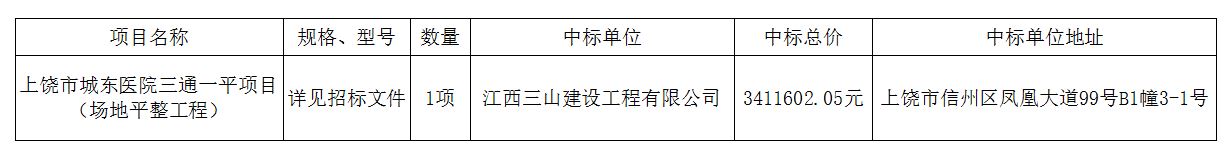 | 项目名称 | 规格、型号 | 数量 | 中标单位 | 中标总价 | 中标单位地址 |
|---|---|---|---|---|---|
| 上饶市城东医院三通一平项目（场地平整工程） | 详见招标文件 | 1项 | 江西三山建设工程有限公司 | 3411602.05元 | 上饶市信州区凤凰大道99号B1幢3-1号 |